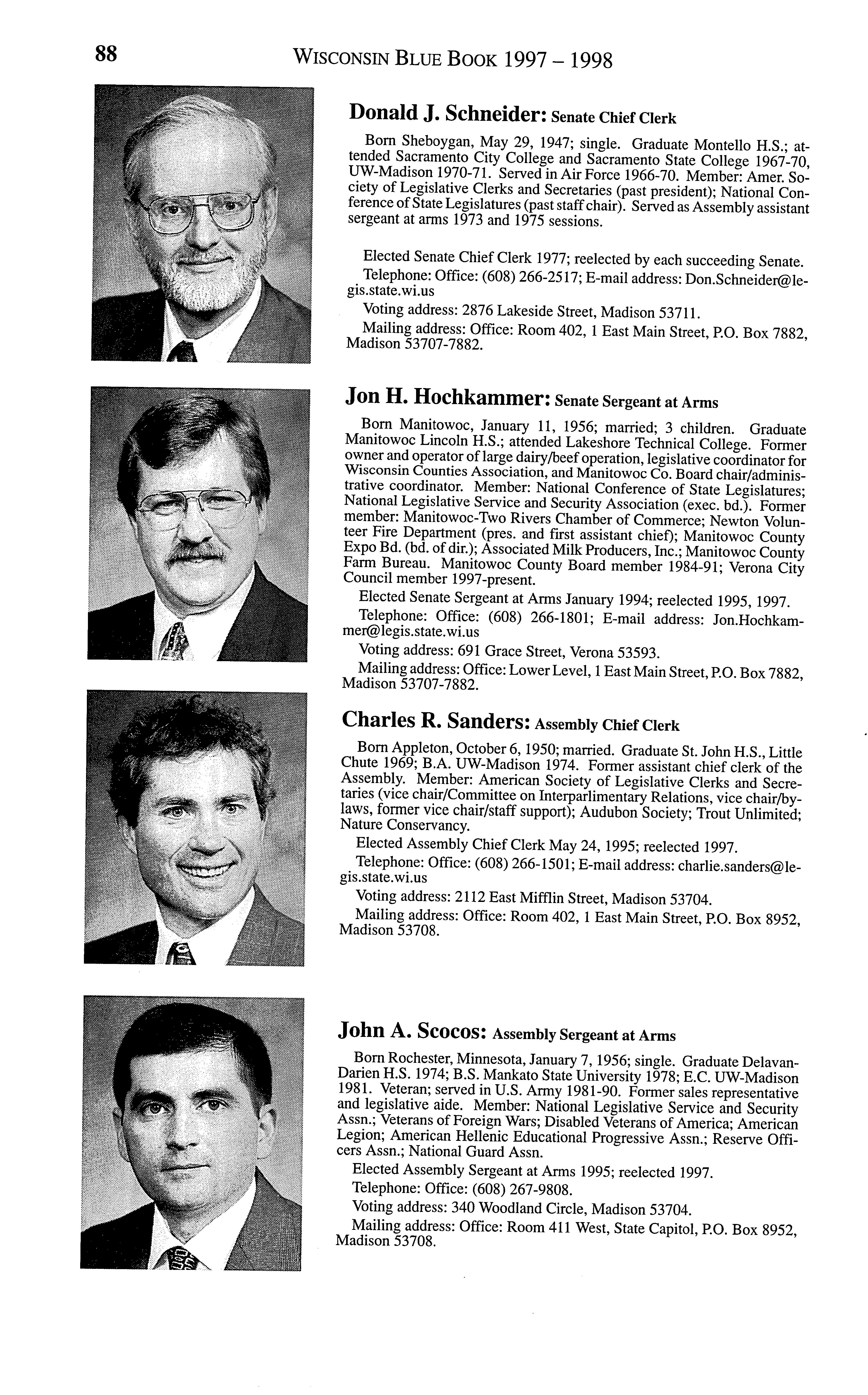 88 WISCONSIN BLUE BOOK 1997 – 1998

Donald J. Schneider: Senate Chief Clerk

Born Sheboygan, May 29, 1947; single. Graduate Montello H.S.; attended Sacramento City College and Sacramento State College 1967-70, UW-Madison 1970-71. Served in Air Force 1966-70. Member: Amer. Society of Legislative Clerks and Secretaries (past president); National Conference of State Legislatures (past staff chair). Served as Assembly assistant sergeant at arms 1973 and 1975 sessions.

Elected Senate Chief Clerk 1977; reelected by each succeeding Senate.

Telephone: Office: (608) 266-2517; E-mail address: Don.Schneider@legis.state.wi.us

Voting address: 2876 Lakeside Street, Madison 53711.

Mailing address: Office: Room 402, 1 East Main Street, P.O. Box 7882, Madison 53707-7882.

Jon H. Hochkammer: Senate Sergeant at Arms

Born Manitowoc, January 11, 1956; married; 3 children. Graduate Manitowoc Lincoln H.S.; attended Lakeshore Technical College. Former owner and operator of large dairy/beef operation, legislative coordinator for Wisconsin Counties Association, and Manitowoc Co. Board chair/administrative coordinator. Member: National Conference of State Legislatures; National Legislative Service and Security Association (exec. bd.). Former member: Manitowoc-Two Rivers Chamber of Commerce; Newton Volunteer Fire Department (pres. and first assistant chief); Manitowoc County Expo Bd. (bd. of dir.); Associated Milk Producers, Inc.; Manitowoc County Farm Bureau. Manitowoc County Board member 1984-91; Verona City Council member 1997-present.

Elected Senate Sergeant at Arms January 1994; reelected 1995, 1997.

Telephone: Office: (608) 266-1801; E-mail address: Jon.Hochkammer@legis.state.wi.us

Voting address: 691 Grace Street, Verona 53593.

Mailing address: Office: Lower Level, 1 East Main Street, P.O. Box 7882, Madison 53707-7882.

Charles R. Sanders: Assembly Chief Clerk

Born Appleton, October 6, 1950; married. Graduate St. John H.S., Little Chute 1969; B.A. UW-Madison 1974. Former assistant chief clerk of the Assembly. Member: American Society of Legislative Clerks and Secretaries (vice chair/Committee on Interparlimentary Relations, vice chair/bylaws, former vice chair/staff support); Audubon Society; Trout Unlimited; Nature Conservancy.

Elected Assembly Chief Clerk May 24, 1995; reelected 1997.

Telephone: Office: (608) 266-1501; E-mail address: charlie.sanders@legis.state.wi.us

Voting address: 2112 East Mifflin Street, Madison 53704.

Mailing address: Office: Room 402, 1 East Main Street, P.O. Box 8952, Madison 53708.

John A. Scocos: Assembly Sergeant at Arms

Born Rochester, Minnesota, January 7, 1956; single. Graduate Delavan-Darien H.S. 1974; B.S. Mankato State University 1978; E.C. UW-Madison 1981. Veteran; served in U.S. Army 1981-90. Former sales representative and legislative aide. Member: National Legislative Service and Security Assn.; Veterans of Foreign Wars; Disabled Veterans of America; American Legion; American Hellenic Educational Progressive Assn.; Reserve Officers Assn.; National Guard Assn.

Elected Assembly Sergeant at Arms 1995; reelected 1997.

Telephone: Office: (608) 267-9808.

Voting address: 340 Woodland Circle, Madison 53704.

Mailing address: Office: Room 411 West, State Capitol, P.O. Box 8952, Madison 53708.